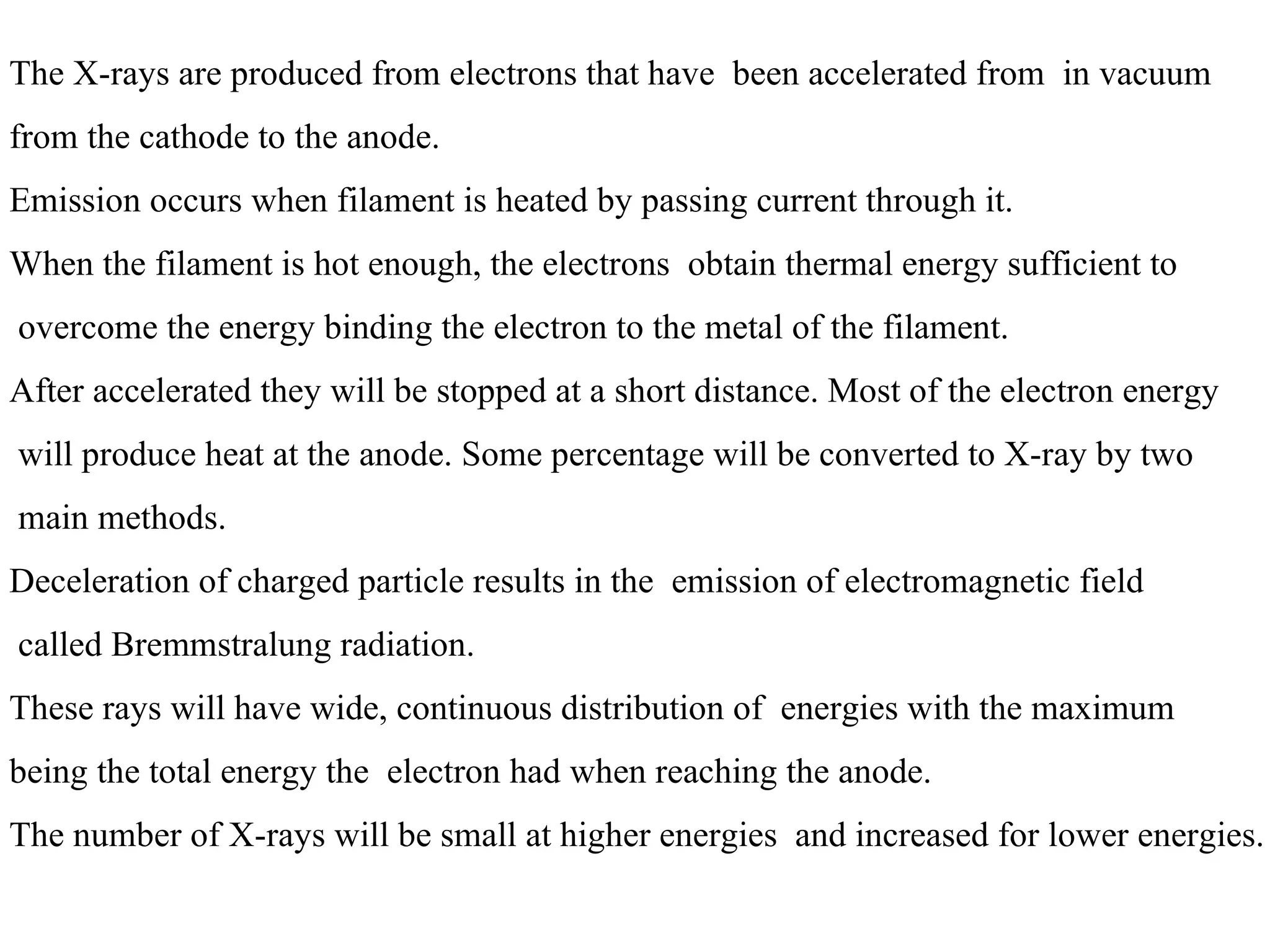 The X-rays are produced from electrons that have been accelerated from in vacuum from the cathode to the anode.

Emission occurs when filament is heated by passing current through it.

When the filament is hot enough, the electrons obtain thermal energy sufficient to overcome the energy binding the electron to the metal of the filament.

After accelerated they will be stopped at a short distance. Most of the electron energy will produce heat at the anode. Some percentage will be converted to X-ray by two main methods.

Deceleration of charged particle results in the emission of electromagnetic field called Bremmstralung radiation.

These rays will have wide, continuous distribution of energies with the maximum being the total energy the electron had when reaching the anode.

The number of X-rays will be small at higher energies and increased for lower energies.